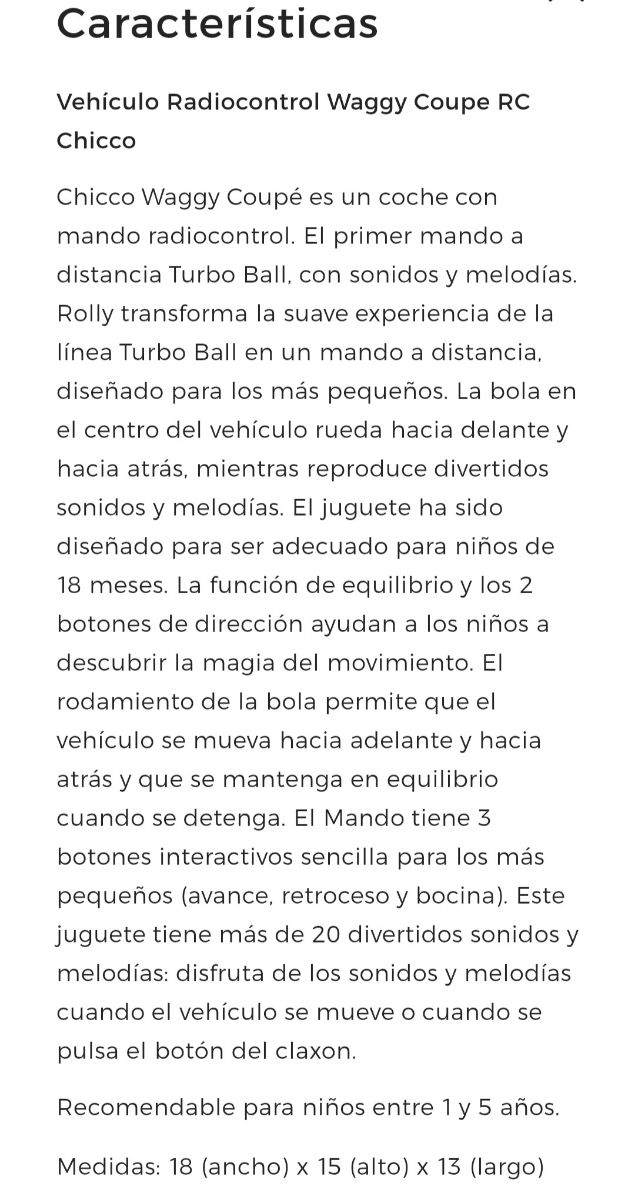 Características

Vehículo Radiocontrol Waggy Coupe RC Chicco

Chicco Waggy Coupé es un coche con mando radiocontrol. El primer mando a distancia Turbo Ball, con sonidos y melodías. Rolly transforma la suave experiencia de la línea Turbo Ball en un mando a distancia, diseñado para los más pequeños. La bola en el centro del vehículo rueda hacia delante y hacia atrás, mientras reproduce divertidos sonidos y melodías. El juguete ha sido diseñado para ser adecuado para niños de 18 meses. La función de equilibrio y los 2 botones de dirección ayudan a los niños a descubrir la magia del movimiento. El rodamiento de la bola permite que el vehículo se mueva hacia adelante y hacia atrás y que se mantenga en equilibrio cuando se detenga. El Mando tiene 3 botones interactivos sencilla para los más pequeños (avance, retroceso y bocina). Este juguete tiene más de 20 divertidos sonidos y melodías: disfruta de los sonidos y melodías cuando el vehículo se mueve o cuando se pulsa el botón del claxon.

Recomendable para niños entre 1 y 5 años.

Medidas: 18 (ancho) x 15 (alto) x 13 (largo)